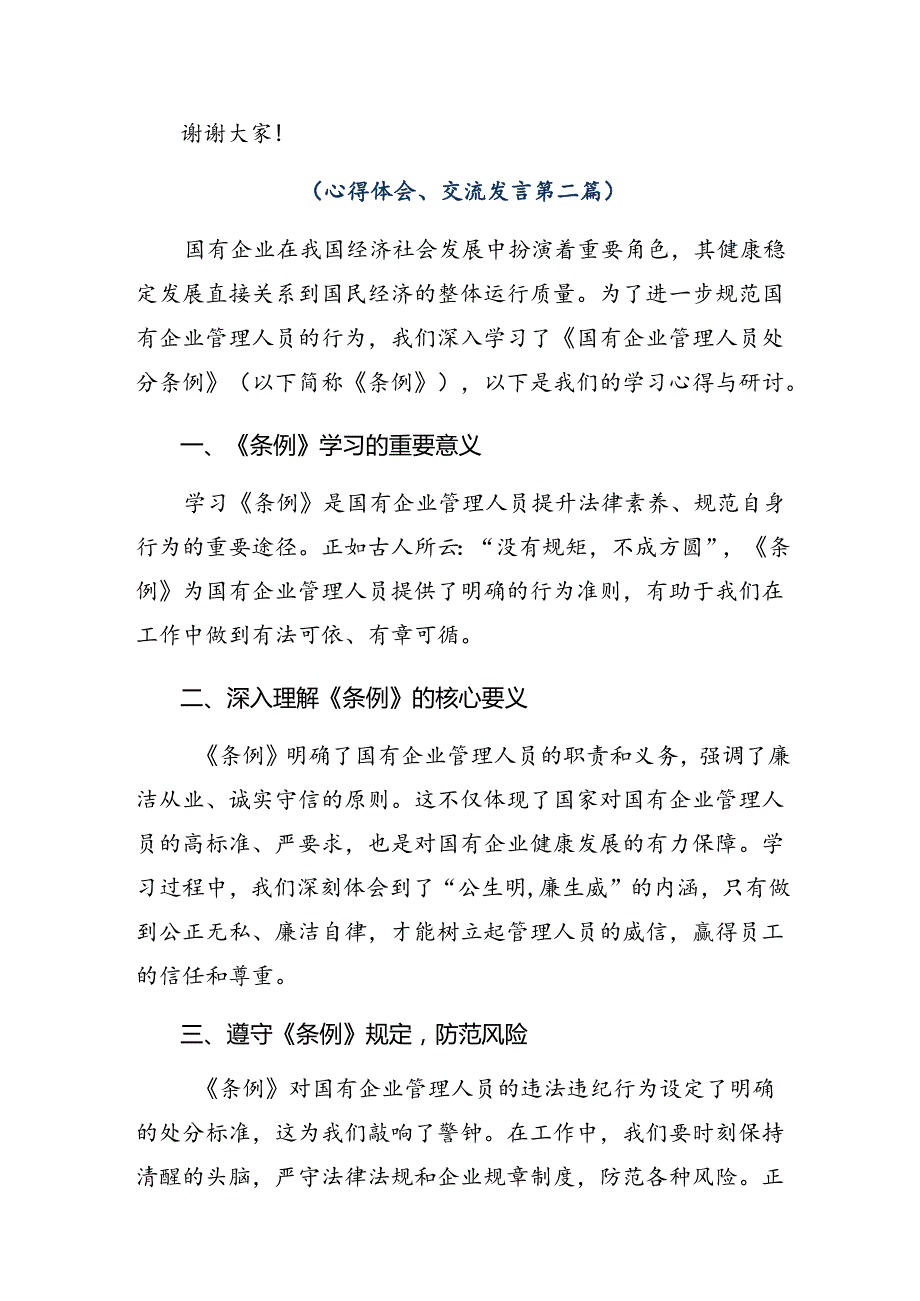 谢谢大家！

（心得体会、交流发言第二篇）

国有企业在我国经济社会发展中扮演着重要角色，其健康稳定发展直接关系到国民经济的整体运行质量。为了进一步规范国有企业管理人员的行为，我们深入学习了《国有企业管理人员处分条例》（以下简称《条例》），以下是我们的学习心得与研讨。

一、《条例》学习的重要意义

学习《条例》是国有企业管理人员提升法律素养、规范自身行为的重要途径。正如古人所云：“没有规矩，不成方圆”，《条例》为国有企业管理人员提供了明确的行为准则，有助于我们在工作中做到有法可依、有章可循。

二、深入理解《条例》的核心要义

《条例》明确了国有企业管理人员的职责和义务，强调了廉洁从业、诚实守信的原则。这不仅体现了国家对国有企业管理人员的高标准、严要求，也是对国有企业健康发展的有力保障。学习过程中，我们深刻体会到了“公生明,廉生威”的内涵，只有做到公正无私、廉洁自律，才能树立起管理人员的威信，赢得员工的信任和尊重。

三、遵守《条例》规定，防范风险

《条例》对国有企业管理人员的违法违纪行为设定了明确的处分标准，这为我们敲响了警钟。在工作中，我们要时刻保持清醒的头脑，严守法律法规和企业规章制度，防范各种风险。正